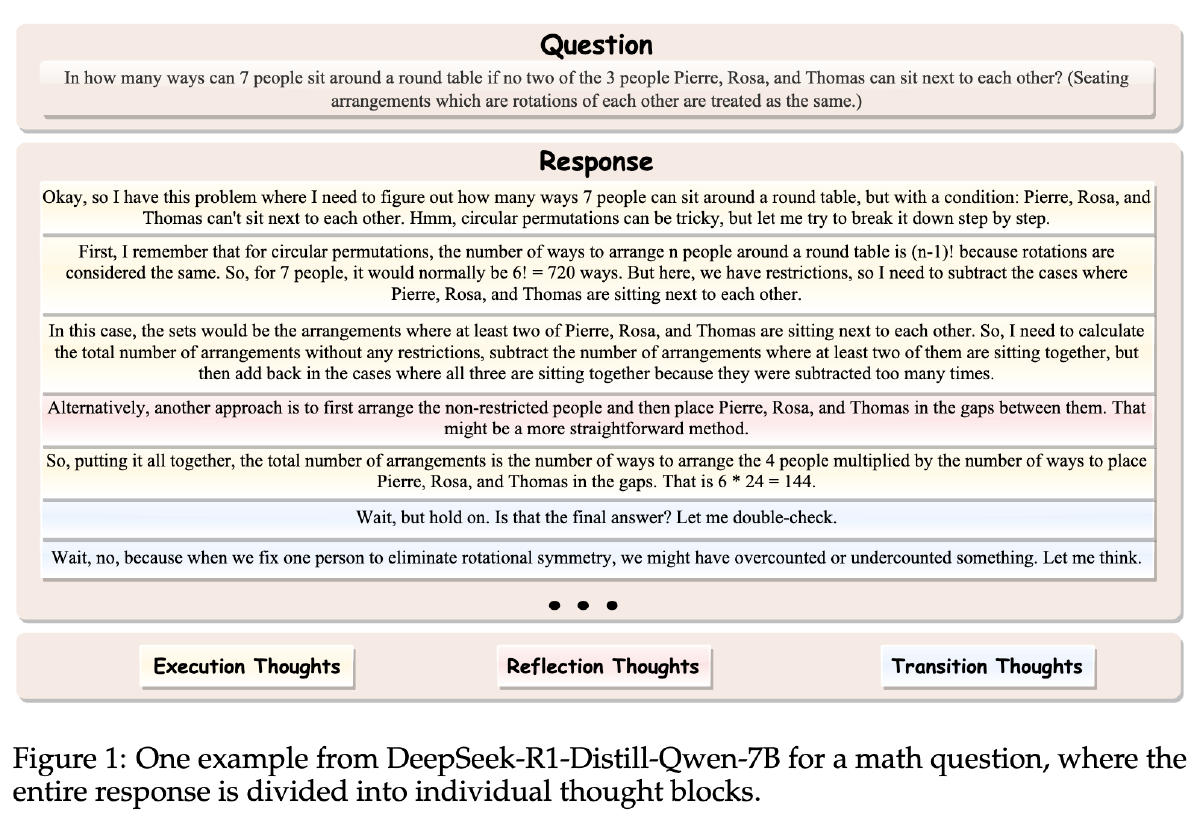 Question

In how many ways can 7 people sit around a round table if no two of the 3 people Pierre, Rosa, and Thomas can sit next to each other? (Seating arrangements which are rotations of each other are treated as the same.)

Response

Okay, so I have this problem where I need to figure out how many ways 7 people can sit around a round table, but with a condition: Pierre, Rosa, and Thomas can't sit next to each other. Hmm, circular permutations can be tricky, but let me try to break it down step by step.

First, I remember that for circular permutations, the number of ways to arrange n people around a round table is (n-1)! because rotations are considered the same. So, for 7 people, it would normally be 6! = 720 ways. But here, we have restrictions, so I need to subtract the cases where Pierre, Rosa, and Thomas are sitting next to each other.

In this case, the sets would be the arrangements where at least two of Pierre, Rosa, and Thomas are sitting next to each other. So, I need to calculate the total number of arrangements without any restrictions, subtract the number of arrangements where at least two of them are sitting together, but then add back in the cases where all three are sitting together because they were subtracted too many times.

Alternatively, another approach is to first arrange the non-restricted people and then place Pierre, Rosa, and Thomas in the gaps between them. That might be a more straightforward method.

So, putting it all together, the total number of arrangements is the number of ways to arrange the 4 people multiplied by the number of ways to place Pierre, Rosa, and Thomas in the gaps. That is 6 * 24 = 144.

Wait, but hold on. Is that the final answer? Let me double-check.

Wait, no, because when we fix one person to eliminate rotational symmetry, we might have overcounted or undercounted something. Let me think.

• • •

Execution Thoughts

Reflection Thoughts

Transition Thoughts

Figure 1: One example from DeepSeek-R1-Distill-Qwen-7B for a math question, where the entire response is divided into individual thought blocks.